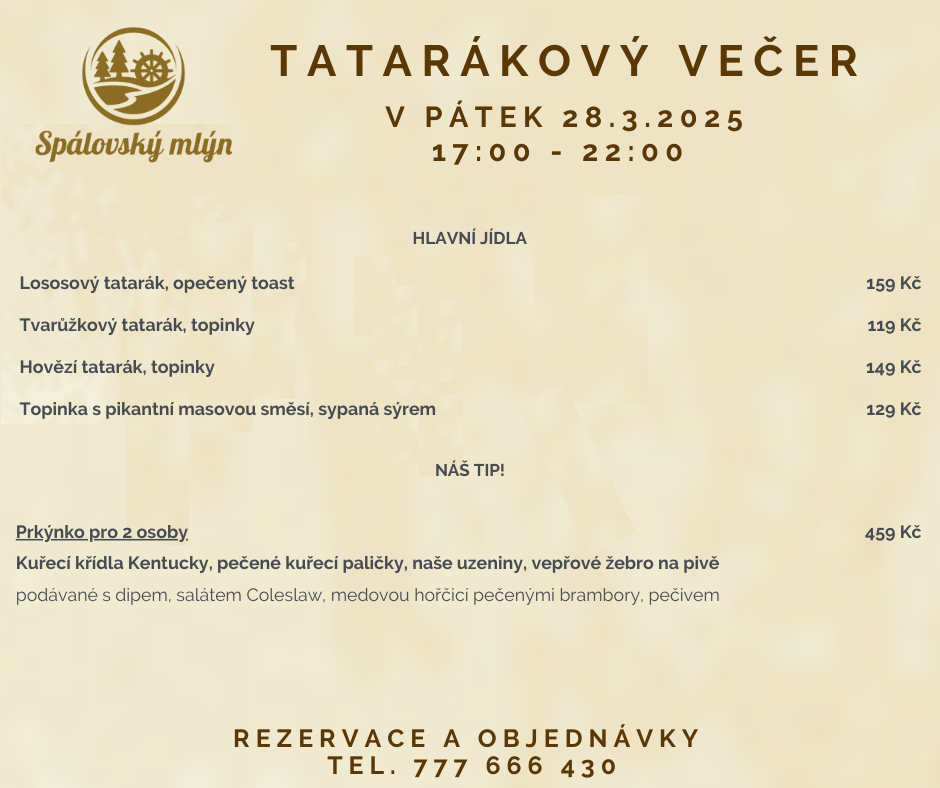 Spálovský mlýn

TATARÁKOVÝ VEČER

V PÁTEK 28.3.2025
17:00 - 22:00

HLAVNÍ JÍDLA

Lososový tatarák, opečený toast 159 Kč

Tvarůžkový tatarák, topinky 119 Kč

Hovězí tatarák, topinky 149 Kč

Topinka s pikantní masovou směsí, sypaná sýrem 129 Kč

NÁŠ TIP!

Prkýnko pro 2 osoby 459 Kč
Kuřecí křídla Kentucky, pečené kuřecí paličky, naše uzeniny, vepřové žebro na pivě
podávané s dipem, salátem Coleslaw, medovou hořčicí pečenými brambory, pečivem

REZERVACE A OBJEDNÁVKY
TEL. 777 666 430